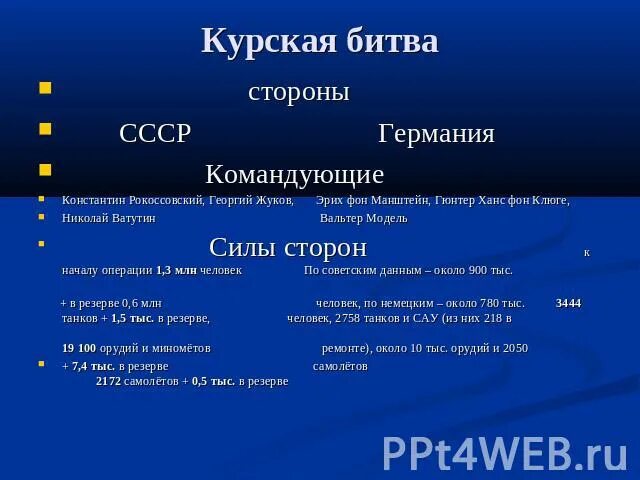 Курская битва

стороны

СССР Германия

Командующие

Константин Рокоссовский, Георгий Жуков, Эрих фон Манштейн, Гюнтер Ханс фон Клюге,

Николай Ватутин Вальтер Модель

Силы сторон к началу операции **1,3 млн** человек По советским данным – около 900 тыс.

+ в резерве 0,6 млн человек, по немецким – около 780 тыс. **3444** танков + **1,5 тыс.** в резерве, человек, 2758 танков и САУ (из них 218 в

**19 100** орудий и миномётов ремонте), около 10 тыс. орудий и 2050

+ **7,4 тыс.** в резерве самолётов
**2172** самолётов + **0,5 тыс.** в резерве

PPt4WEB.ru